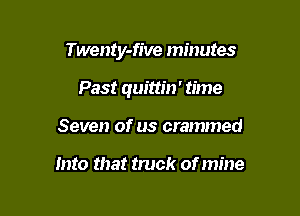 Twenty-five minutes

Past quittin' time

Seven of us crammed

Into that truck of mine